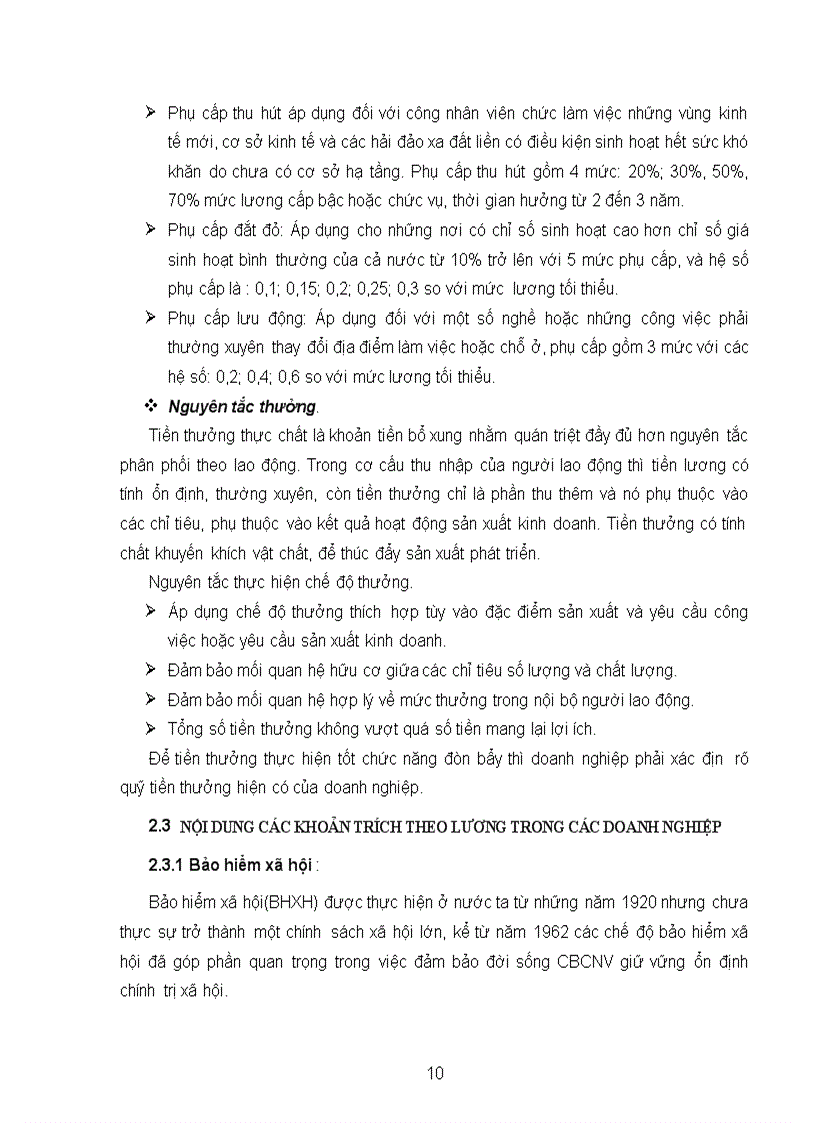 ➢ Phụ cấp thu hút áp dụng đối với công nhân viên chức làm việc những vùng kinh tế mới, cơ sở kinh tế và các hải đảo xa đất liền có điều kiện sinh hoạt hết sức khó khăn do chưa có cơ sở hạ tầng. Phụ cấp thu hút gồm 4 mức: 20%; 30%, 50%, 70% mức lương cấp bậc hoặc chức vụ, thời gian hưởng từ 2 đến 3 năm.

➢ Phụ cấp đắt đỏ: Áp dụng cho những nơi có chỉ số sinh hoạt cao hơn chỉ số giá sinh hoạt bình thường của cả nước từ 10% trở lên với 5 mức phụ cấp, và hệ số phụ cấp là : 0,1; 0,15; 0,2; 0,25; 0,3 so với mức lương tối thiểu.

➢ Phụ cấp lưu động: Áp dụng đối với một số nghề hoặc những công việc phải thường xuyên thay đổi địa điểm làm việc hoặc chỗ ở, phụ cấp gồm 3 mức với các hệ số: 0,2; 0,4; 0,6 so với mức lương tối thiểu.

❖ Nguyên tắc thưởng.

Tiền thưởng thực chất là khoản tiền bổ xung nhằm quán triệt đầy đủ hơn nguyên tắc phân phối theo lao động. Trong cơ cấu thu nhập của người lao động thì tiền lương có tính ổn định, thường xuyên, còn tiền thưởng chỉ là phần thu thêm và nó phụ thuộc vào các chỉ tiêu, phụ thuộc vào kết quả hoạt động sản xuất kinh doanh. Tiền thưởng có tính chất khuyến khích vật chất, để thúc đẩy sản xuất phát triển.

Nguyên tắc thực hiện chế độ thưởng.

➢ Áp dụng chế độ thưởng thích hợp tùy vào đặc điểm sản xuất và yêu cầu công việc hoặc yêu cầu sản xuất kinh doanh.

➢ Đảm bảo mối quan hệ hữu cơ giữa các chỉ tiêu số lượng và chất lượng.

➢ Đảm bảo mối quan hệ hợp lý về mức thưởng trong nội bộ người lao động.

➢ Tổng số tiền thưởng không vượt quá số tiền mang lại lợi ích.

Để tiền thưởng thực hiện tốt chức năng đòn bẩy thì doanh nghiệp phải xác địn rõ quỹ tiền thưởng hiện có của doanh nghiệp.

2.3 NỘI DUNG CÁC KHOẢN TRÍCH THEO LƯƠNG TRONG CÁC DOANH NGHIỆP

2.3.1 Bảo hiểm xã hội :

Bảo hiểm xã hội(BHXH) được thực hiện ở nước ta từ những năm 1920 nhưng chưa thực sự trở thành một chính sách xã hội lớn, kể từ năm 1962 các chế độ bảo hiểm xã hội đã góp phần quan trọng trong việc đảm bảo đời sống CBCNV giữ vững ổn định chính trị xã hội.

10